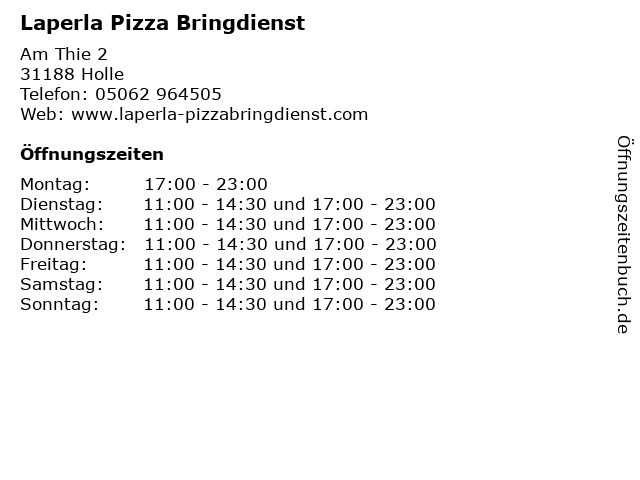 Laperla Pizza Bringdienst

Am Thie 2
31188 Holle
Telefon: 05062 964505
Web: www.laperla-pizzabringdienst.com

Öffnungszeiten

Montag: 17:00 - 23:00
Dienstag: 11:00 - 14:30 und 17:00 - 23:00
Mittwoch: 11:00 - 14:30 und 17:00 - 23:00
Donnerstag: 11:00 - 14:30 und 17:00 - 23:00
Freitag: 11:00 - 14:30 und 17:00 - 23:00
Samstag: 11:00 - 14:30 und 17:00 - 23:00
Sonntag: 11:00 - 14:30 und 17:00 - 23:00

Öffnungszeitenbuch.de